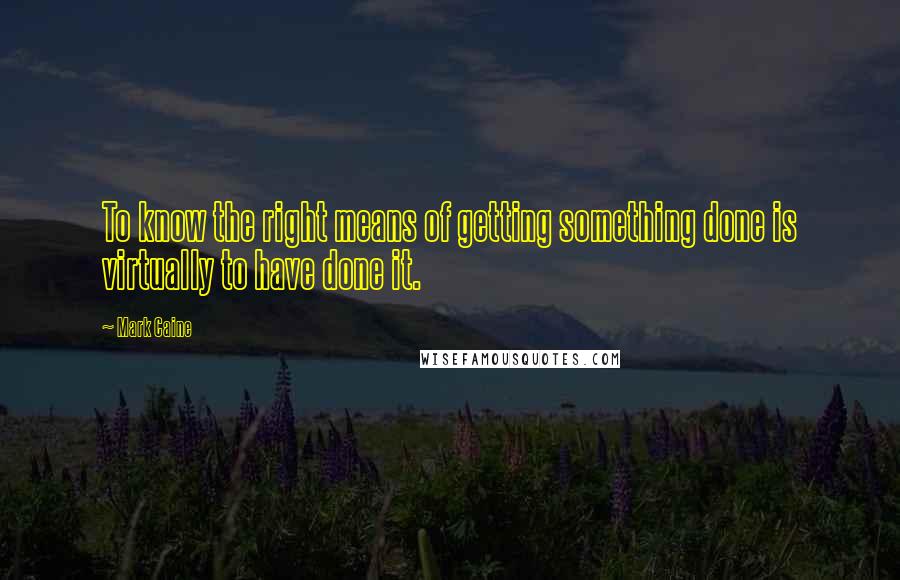 To know the right means of getting something done is virtually to have done it.

~ Mark Caine

WISEFAMOUSQUOTES.COM